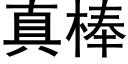 真棒